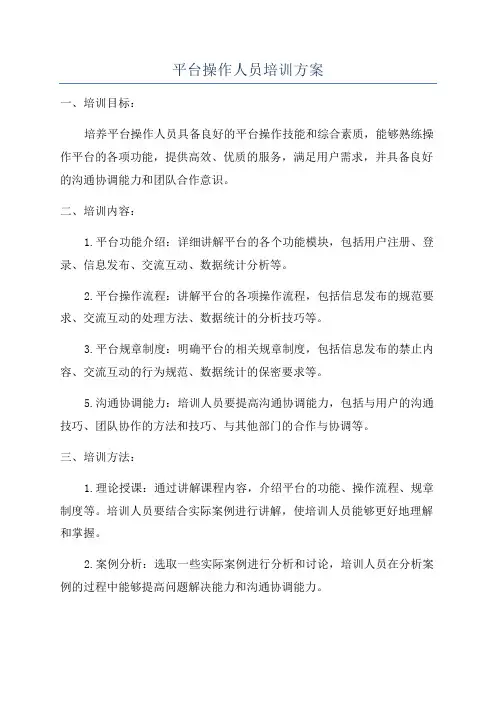 平台操作人员培训方案

一、培训目标：

培养平台操作人员具备良好的平台操作技能和综合素质，能够熟练操作平台的各项功能，提供高效、优质的服务，满足用户需求，并具备良好的沟通协调能力和团队合作意识。

二、培训内容：

1.平台功能介绍：详细讲解平台的各个功能模块，包括用户注册、登录、信息发布、交流互动、数据统计分析等。

2.平台操作流程：讲解平台的各项操作流程，包括信息发布的规范要求、交流互动的处理方法、数据统计的分析技巧等。

3.平台规章制度：明确平台的相关规章制度，包括信息发布的禁止内容、交流互动的行为规范、数据统计的保密要求等。

5.沟通协调能力：培训人员要提高沟通协调能力，包括与用户的沟通技巧、团队协作的方法和技巧、与其他部门的合作与协调等。

三、培训方法：

1.理论授课：通过讲解课程内容，介绍平台的功能、操作流程、规章制度等。培训人员要结合实际案例进行讲解，使培训人员能够更好地理解和掌握。

2.案例分析：选取一些实际案例进行分析和讨论，培训人员在分析案例的过程中能够提高问题解决能力和沟通协调能力。